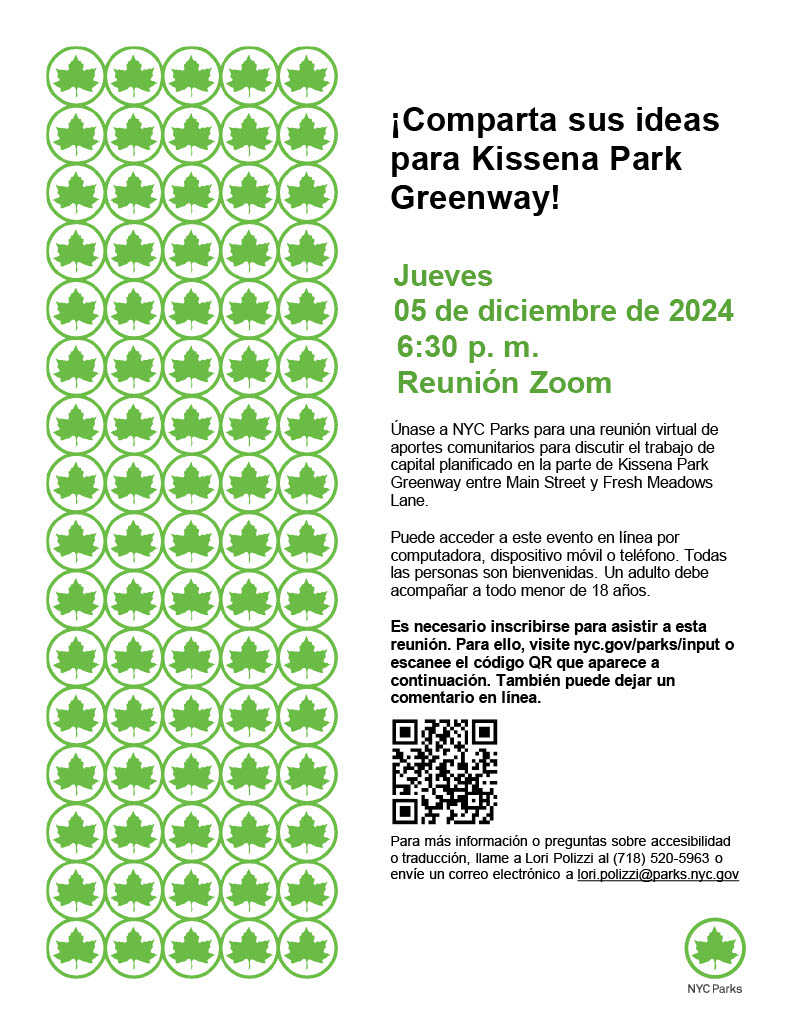 ¡Comparta sus ideas para Kissena Park Greenway!

Jueves
05 de diciembre de 2024
6:30 p. m.
Reunión Zoom

Únase a NYC Parks para una reunión virtual de aportes comunitarios para discutir el trabajo de capital planificado en la parte de Kissena Park Greenway entre Main Street y Fresh Meadows Lane.

Puede acceder a este evento en línea por computadora, dispositivo móvil o teléfono. Todas las personas son bienvenidas. Un adulto debe acompañar a todo menor de 18 años.

Es necesario inscribirse para asistir a esta reunión. Para ello, visite nyc.gov/parks/input o escanee el código QR que aparece a continuación. También puede dejar un comentario en línea.

Para más información o preguntas sobre accesibilidad o traducción, llame a Lori Polizzi al (718) 520-5963 o envíe un correo electrónico a lori.polizzi@parks.nyc.gov

NYC Parks